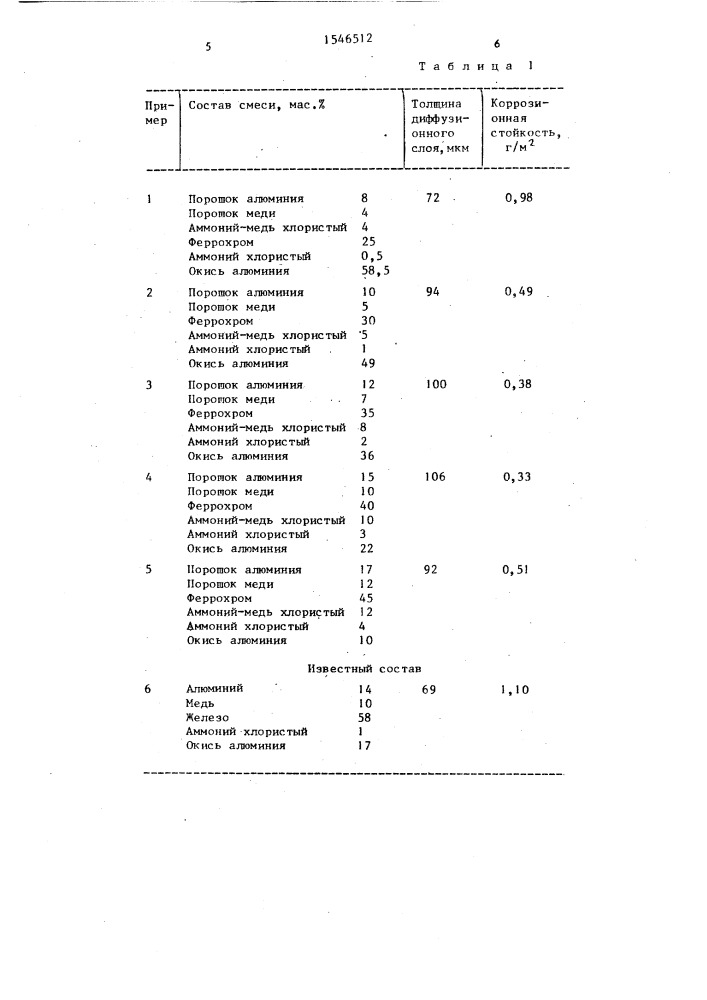 5 1546512 6

Таблица 1

| Пример | Состав смеси, мас.% | | Толщина диффузионного слоя, мкм | Коррозионная стойкость, г/м$^2$ |
|---|---|---|---|---|
| 1 | Порошок алюминия | 8 | 72 | 0,98 |
| | Порошок меди | 4 | | |
| | Аммоний-медь хлористый | 4 | | |
| | Феррохром | 25 | | |
| | Аммоний хлористый | 0,5 | | |
| | Окись алюминия | 58,5 | | |
| 2 | Порошок алюминия | 10 | 94 | 0,49 |
| | Порошок меди | 5 | | |
| | Феррохром | 30 | | |
| | Аммоний-медь хлористый | 5 | | |
| | Аммоний хлористый | 1 | | |
| | Окись алюминия | 49 | | |
| 3 | Порошок алюминия | 12 | 100 | 0,38 |
| | Порошок меди | 7 | | |
| | Феррохром | 35 | | |
| | Аммоний-медь хлористый | 8 | | |
| | Аммоний хлористый | 2 | | |
| | Окись алюминия | 36 | | |
| 4 | Порошок алюминия | 15 | 106 | 0,33 |
| | Порошок меди | 10 | | |
| | Феррохром | 40 | | |
| | Аммоний-медь хлористый | 10 | | |
| | Аммоний хлористый | 3 | | |
| | Окись алюминия | 22 | | |
| 5 | Порошок алюминия | 17 | 92 | 0,51 |
| | Порошок меди | 12 | | |
| | Феррохром | 45 | | |
| | Аммоний-медь хлористый | 12 | | |
| | Аммоний хлористый | 4 | | |
| | Окись алюминия | 10 | | |
| | Известный состав | | | |
| 6 | Алюминий | 14 | 69 | 1,10 |
| | Медь | 10 | | |
| | Железо | 58 | | |
| | Аммоний хлористый | 1 | | |
| | Окись алюминия | 17 | | |